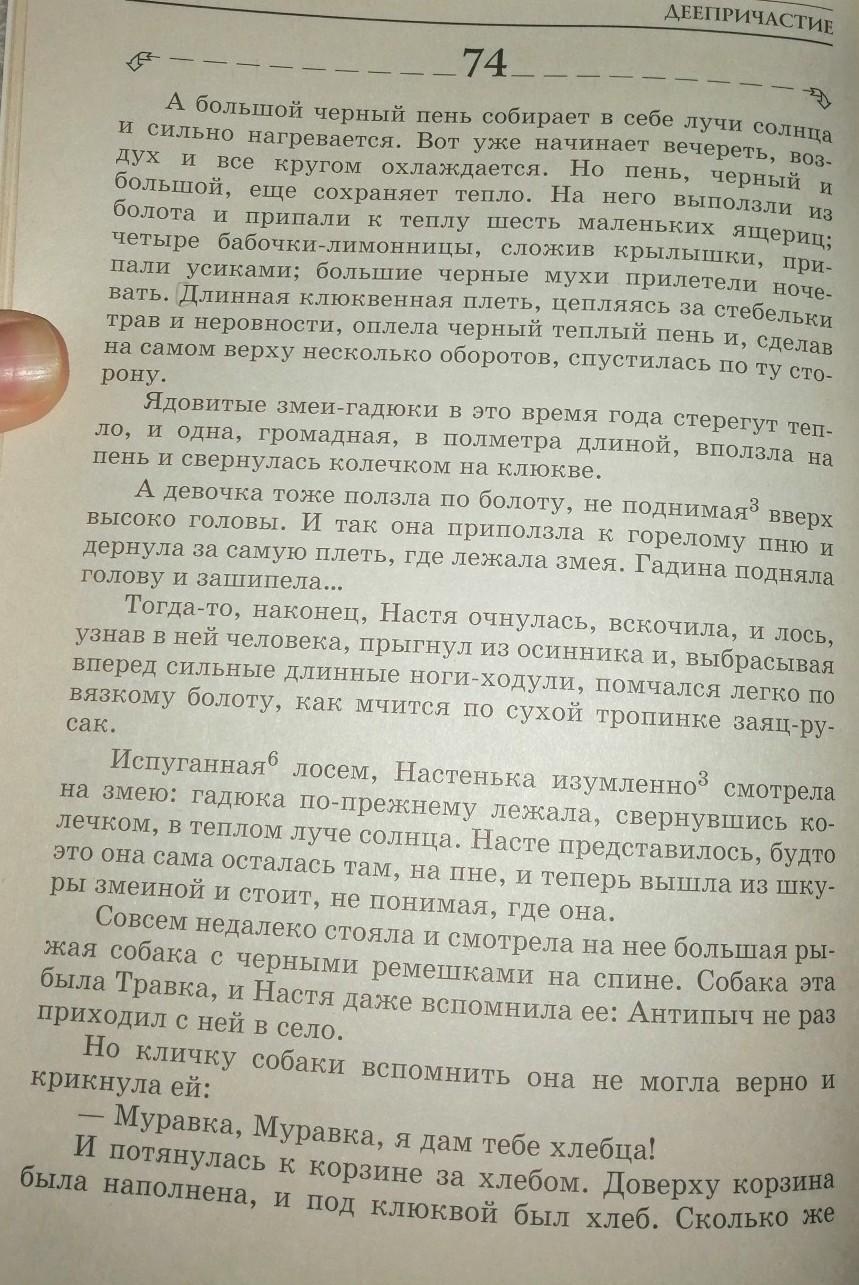 ДЕЕПРИЧАСТИЕ

74

А большой черный пень собирает в себе лучи солнца и сильно нагревается. Вот уже начинает вечереть, воздух и все кругом охлаждается. Но пень, черный и большой, еще сохраняет тепло. На него выползли из болота и припали к теплу шесть маленьких ящериц; четыре бабочки-лимонницы, сложив крылышки, припали усиками; большие черные мухи прилетели ночевать. Длинная клюквенная плеть, цепляясь за стебельки трав и неровности, оплела черный теплый пень и, сделав на самом верху несколько оборотов, спустилась по ту сторону.

Ядовитые змеи-гадюки в это время года стерегут тепло, и одна, громадная, в полметра длиной, вползла на пень и свернулась колечком на клюкве.

А девочка тоже ползла по болоту, не поднимая$^{3}$ вверх высоко головы. И так она приползла к горелому пню и дернула за самую плеть, где лежала змея. Гадина подняла голову и зашипела...

Тогда-то, наконец, Настя очнулась, вскочила, и лось, узнав в ней человека, прыгнул из осинника и, выбрасывая вперед сильные длинные ноги-ходули, помчался легко по вязкому болоту, как мчится по сухой тропинке заяц-русак.

Испуганная$^{6}$ лосем, Настенька изумленно$^{3}$ смотрела на змею: гадюка по-прежнему лежала, свернувшись колечком, в теплом луче солнца. Насте представилось, будто это она сама осталась там, на пне, и теперь вышла из шкуры змеиной и стоит, не понимая, где она.

Совсем недалеко стояла и смотрела на нее большая рыжая собака с черными ремешками на спине. Собака эта была Травка, и Настя даже вспомнила ее: Антипыч не раз приходил с ней в село.

Но кличку собаки вспомнить она не могла верно и крикнула ей:

— Муравка, Муравка, я дам тебе хлебца!

И потянулась к корзине за хлебом. Доверху корзина была наполнена, и под клюквой был хлеб. Сколько же